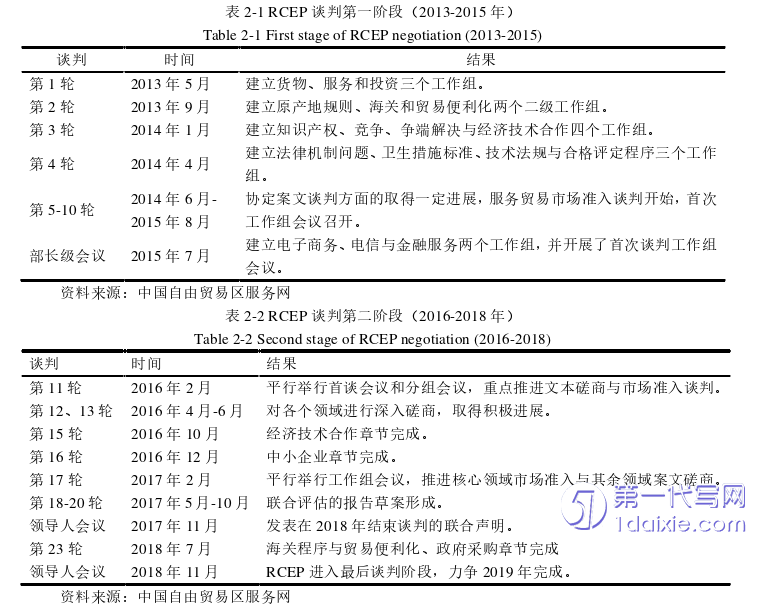 表 2-1 RCEP 谈判第一阶段（2013-2015 年）
Table 2-1 First stage of RCEP negotiation (2013-2015)

| 谈判 | 时间 | 结果 |
|---|---|---|
| 第 1 轮 | 2013 年 5 月 | 建立货物、服务和投资三个工作组。 |
| 第 2 轮 | 2013 年 9 月 | 建立原产地规则、海关和贸易便利化两个二级工作组。 |
| 第 3 轮 | 2014 年 1 月 | 建立知识产权、竞争、争端解决与经济技术合作四个工作组。 |
| 第 4 轮 | 2014 年 4 月 | 建立法律机制问题、卫生措施标准、技术法规与合格评定程序三个工作组。 |
| 第 5-10 轮 | 2014 年 6 月-2015 年 8 月 | 协定案文谈判方面的取得一定进展，服务贸易市场准入谈判开始，首次工作组会议召开。 |
| 部长级会议 | 2015 年 7 月 | 建立电子商务、电信与金融服务两个工作组，并开展了首次谈判工作组会议。 |

资料来源：中国自由贸易区服务网

表 2-2 RCEP 谈判第二阶段（2016-2018 年）
Table 2-2 Second stage of RCEP negotiation (2016-2018)

| 谈判 | 时间 | 结果 |
|---|---|---|
| 第 11 轮 | 2016 年 2 月 | 平行举行首谈会议和分组会议，重点推进文本磋商与市场准入谈判。 |
| 第 12、13 轮 | 2016 年 4 月-6 月 | 对各个领域进行深入磋商，取得积极进展。 |
| 第 15 轮 | 2016 年 10 月 | 经济技术合作章节完成。 |
| 第 16 轮 | 2016 年 12 月 | 中小企业章节完成。 |
| 第 17 轮 | 2017 年 2 月 | 平行举行工作组会议，推进核心领域市场准入与其余领域案文磋商。 |
| 第 18-20 轮 | 2017 年 5 月-10 月 | 联合评估的报告草案形成。 |
| 领导人会议 | 2017 年 11 月 | 发表在 2018 年结束谈判的联合声明。 |
| 第 23 轮 | 2018 年 7 月 | 海关程序与贸易便利化、政府采购章节完成 |
| 领导人会议 | 2018 年 11 月 | RCEP 进入最后谈判阶段，力争 2019 年完成。 |

资料来源：中国自由贸易区服务网

第一代写网
1daixie.com